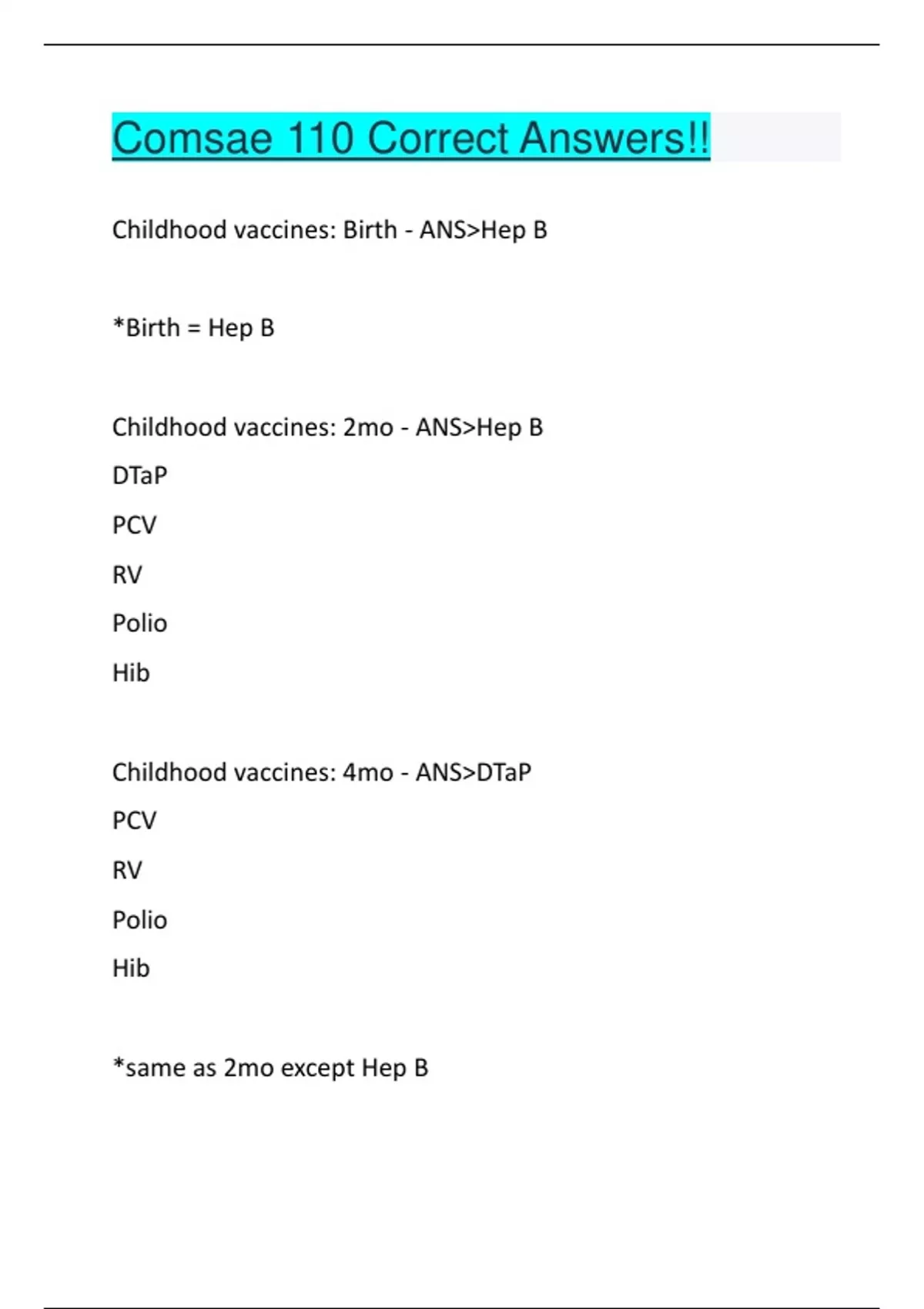 Comsae 110 Correct Answers!!

Childhood vaccines: Birth - ANS>Hep B

*Birth = Hep B

Childhood vaccines: 2mo - ANS>Hep B

DTaP

PCV

RV

Polio

Hib

Childhood vaccines: 4mo - ANS>DTaP

PCV

RV

Polio

Hib

*same as 2mo except Hep B